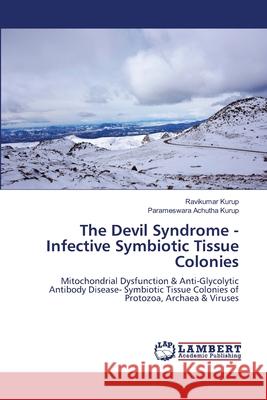 Ravikumar Kurup
Parameswara Achutha Kurup

The Devil Syndrome - Infective Symbiotic Tissue Colonies

Mitochondrial Dysfunction & Anti-Glycolytic Antibody Disease- Symbiotic Tissue Colonies of Protozoa, Archaea & Viruses

LAP LAMBERT Academic Publishing

Kraina Książek